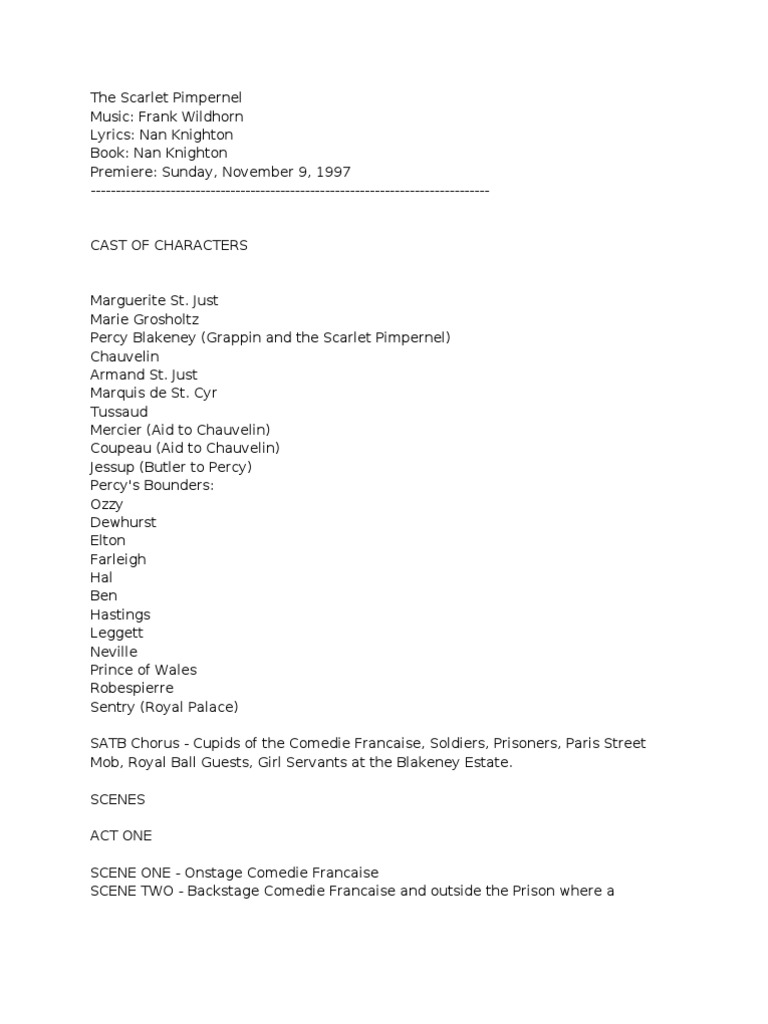 The Scarlet Pimpernel
Music: Frank Wildhorn
Lyrics: Nan Knighton
Book: Nan Knighton
Premiere: Sunday, November 9, 1997
--------------------------------------------------------------------------------

CAST OF CHARACTERS

Marguerite St. Just
Marie Grosholtz
Percy Blakeney (Grappin and the Scarlet Pimpernel)
Chauvelin
Armand St. Just
Marquis de St. Cyr
Tussaud
Mercier (Aid to Chauvelin)
Coupeau (Aid to Chauvelin)
Jessup (Butler to Percy)
Percy's Bounders:
Ozzy
Dewhurst
Elton
Farleigh
Hal
Ben
Hastings
Leggett
Neville
Prince of Wales
Robespierre
Sentry (Royal Palace)

SATB Chorus - Cupids of the Comedie Francaise, Soldiers, Prisoners, Paris Street Mob, Royal Ball Guests, Girl Servants at the Blakeney Estate.

SCENES

ACT ONE

SCENE ONE - Onstage Comedie Francaise
SCENE TWO - Backstage Comedie Francaise and outside the Prison where a